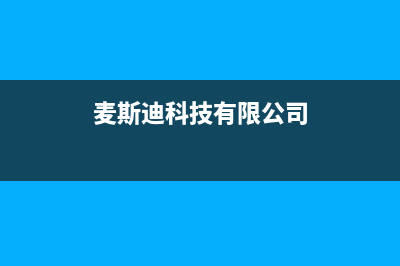 麦斯迪科技有限公司